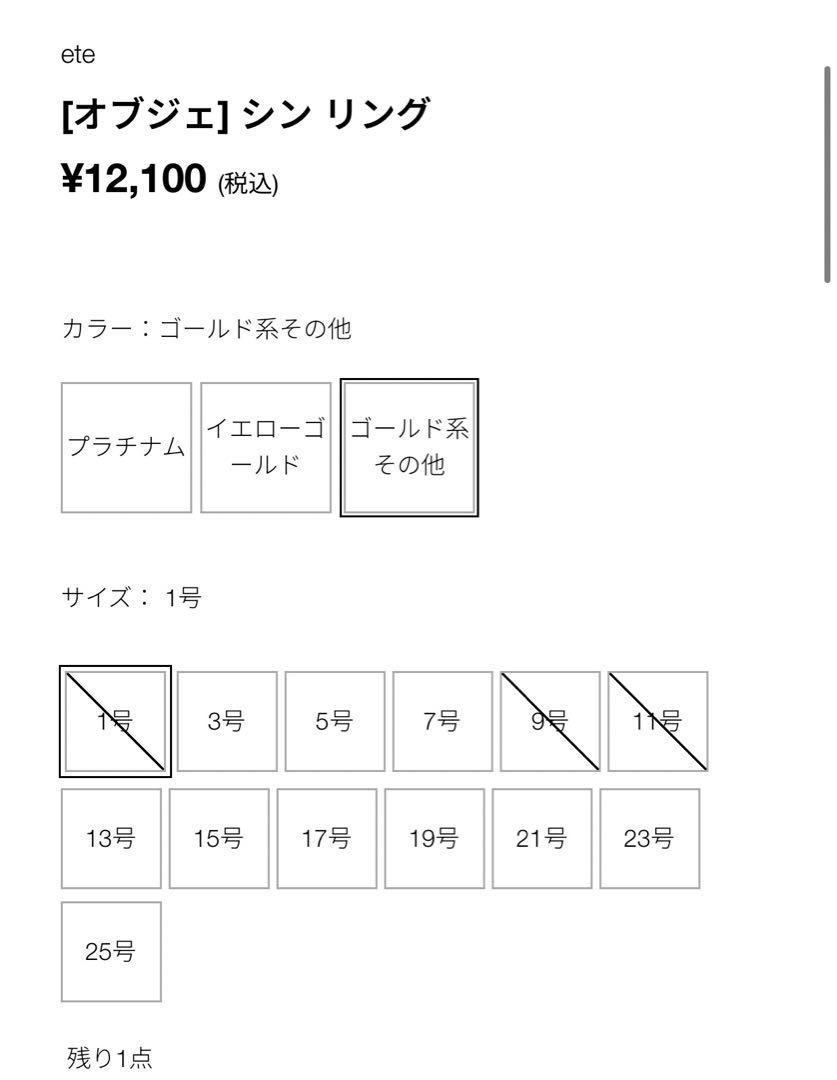 ete

[オブジェ] シン リング

¥12,100 (税込)

カラー：ゴールド系その他

プラチナム
イエローゴールド
ゴールド系その他

サイズ： 1号

1号
3号
5号
7号
9号
11号
13号
15号
17号
19号
21号
23号
25号

残り1点